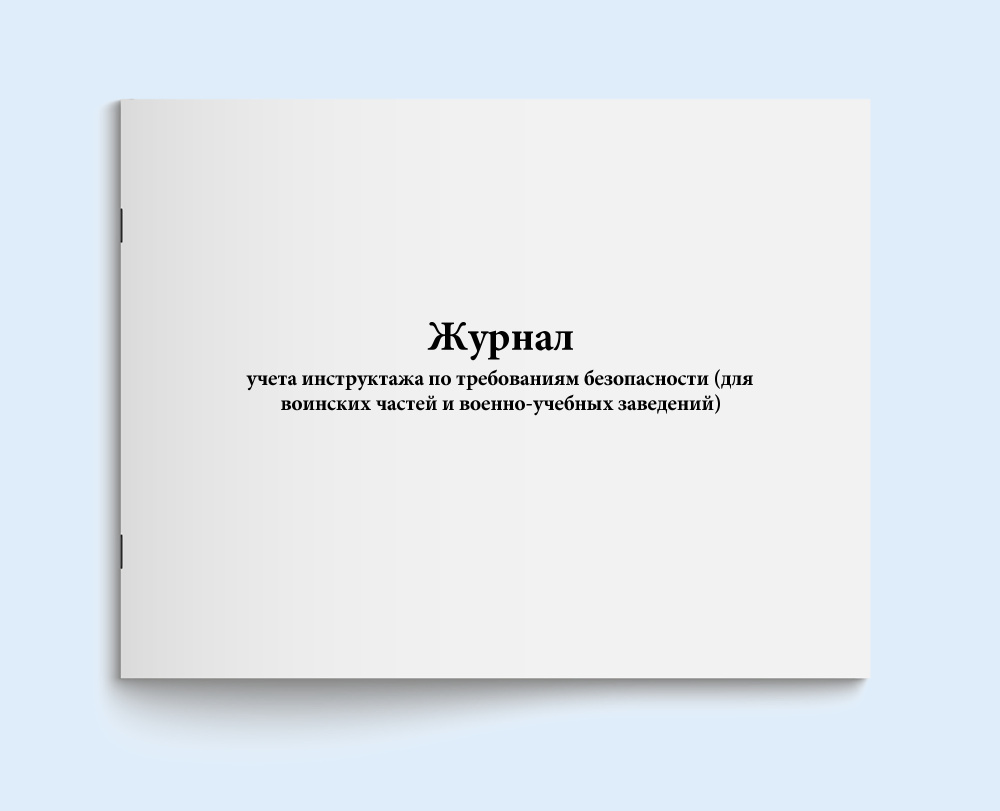 Журнал

учета инструктажа по требованиям безопасности (для воинских частей и военно-учебных заведений)